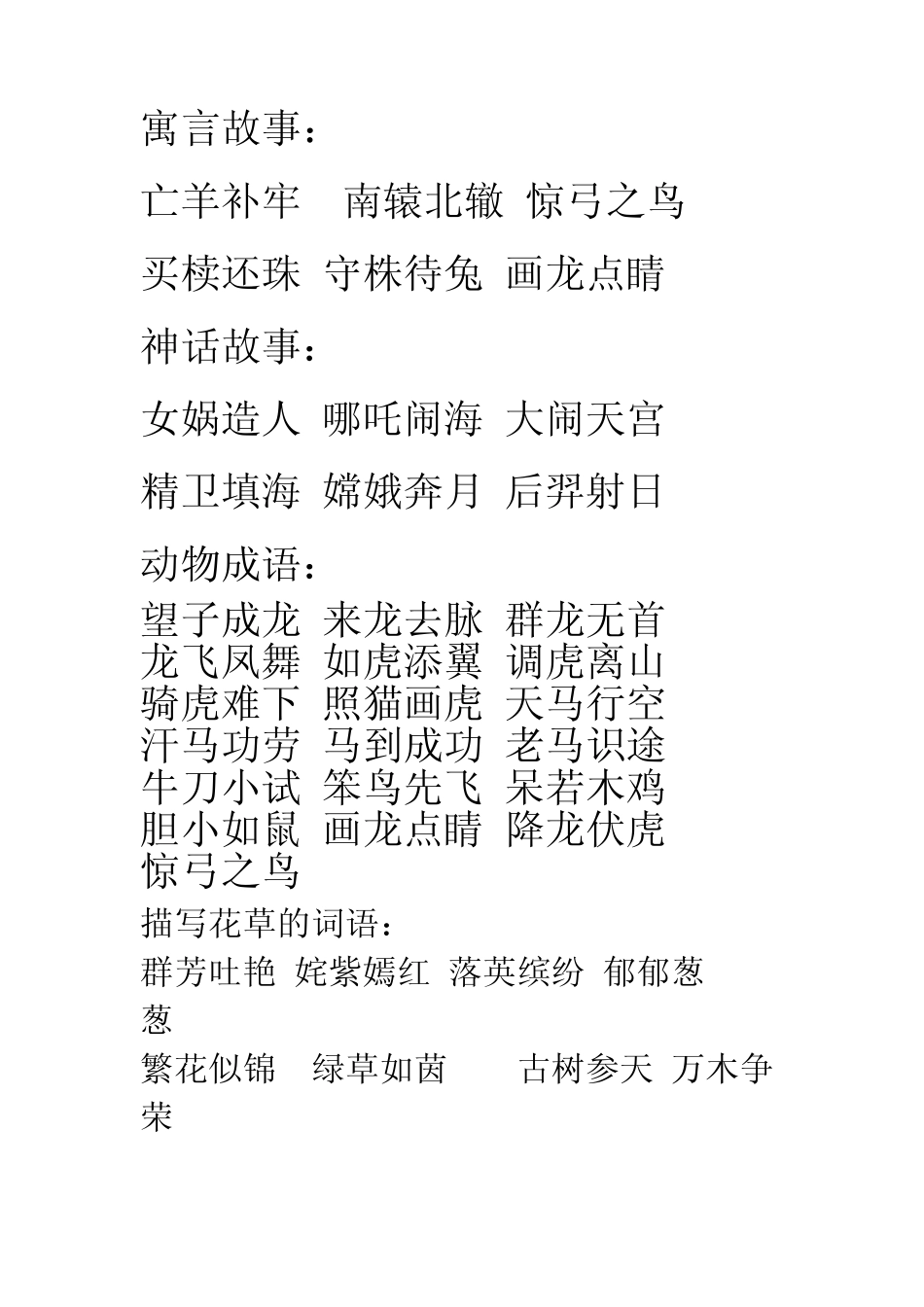 寓言故事：

亡羊补牢　南辕北辙　惊弓之鸟

买椟还珠　守株待兔　画龙点睛

神话故事：

女娲造人　哪吒闹海　大闹天宫

精卫填海　嫦娥奔月　后羿射日

动物成语：

望子成龙　来龙去脉　群龙无首
龙飞凤舞　如虎添翼　调虎离山
骑虎难下　照猫画虎　天马行空
汗马功劳　马到成功　老马识途
牛刀小试　笨鸟先飞　呆若木鸡
胆小如鼠　画龙点睛　降龙伏虎
惊弓之鸟

描写花草的词语：

群芳吐艳　姹紫嫣红　落英缤纷　郁郁葱葱

繁花似锦　绿草如茵　古树参天　万木争荣